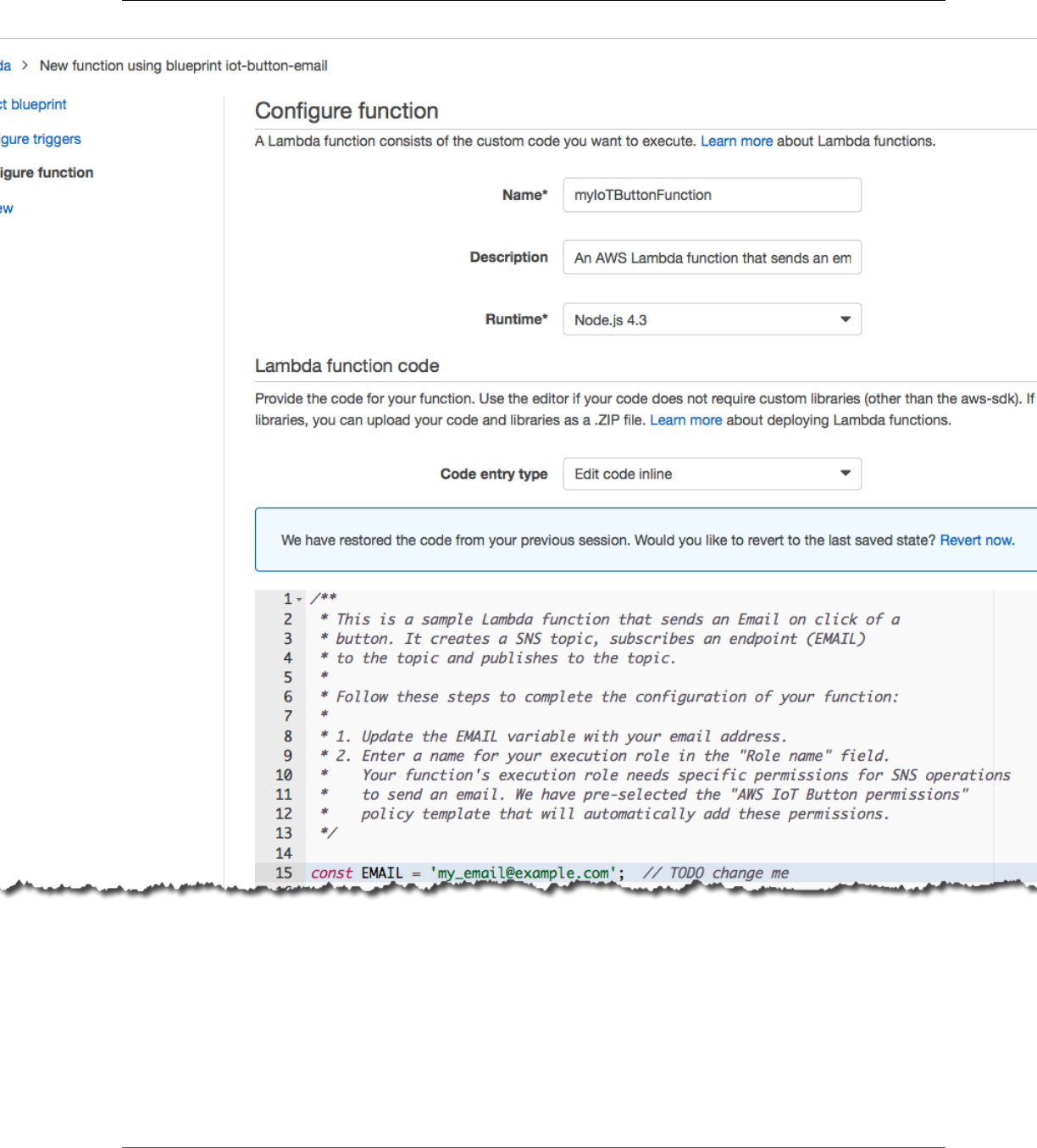 da > New function using blueprint iot-button-email

ct blueprint

gure triggers

igure function

ew

Configure function

A Lambda function consists of the custom code you want to execute. Learn more about Lambda functions.

Name* myIoTButtonFunction

Description An AWS Lambda function that sends an em

Runtime* Node.js 4.3

Lambda function code

Provide the code for your function. Use the editor if your code does not require custom libraries (other than the aws-sdk). If libraries, you can upload your code and libraries as a .ZIP file. Learn more about deploying Lambda functions.

Code entry type Edit code inline

We have restored the code from your previous session. Would you like to revert to the last saved state? Revert now.

1 /**
2 * This is a sample Lambda function that sends an Email on click of a
3 * button. It creates a SNS topic, subscribes an endpoint (EMAIL)
4 * to the topic and publishes to the topic.
5 *
6 * Follow these steps to complete the configuration of your function:
7 *
8 * 1. Update the EMAIL variable with your email address.
9 * 2. Enter a name for your execution role in the "Role name" field.
10 * Your function's execution role needs specific permissions for SNS operations
11 * to send an email. We have pre-selected the "AWS IoT Button permissions"
12 * policy template that will automatically add these permissions.
13 */
14
15 const EMAIL = 'my_email@example.com'; // TODO change me